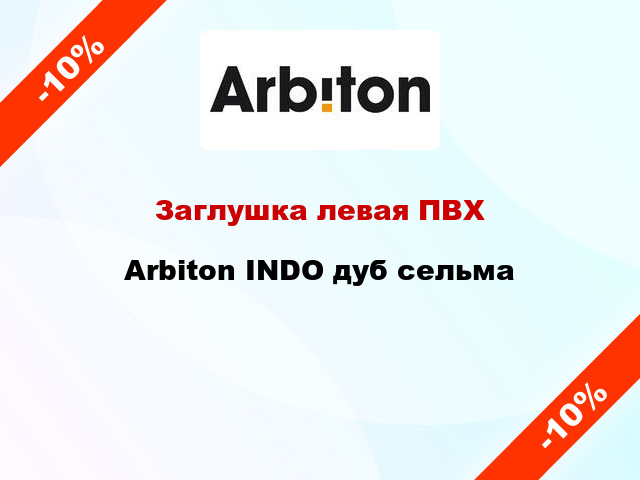 -10%

Arbiton

Заглушка левая ПВХ

Arbiton INDO дуб сельма

-10%